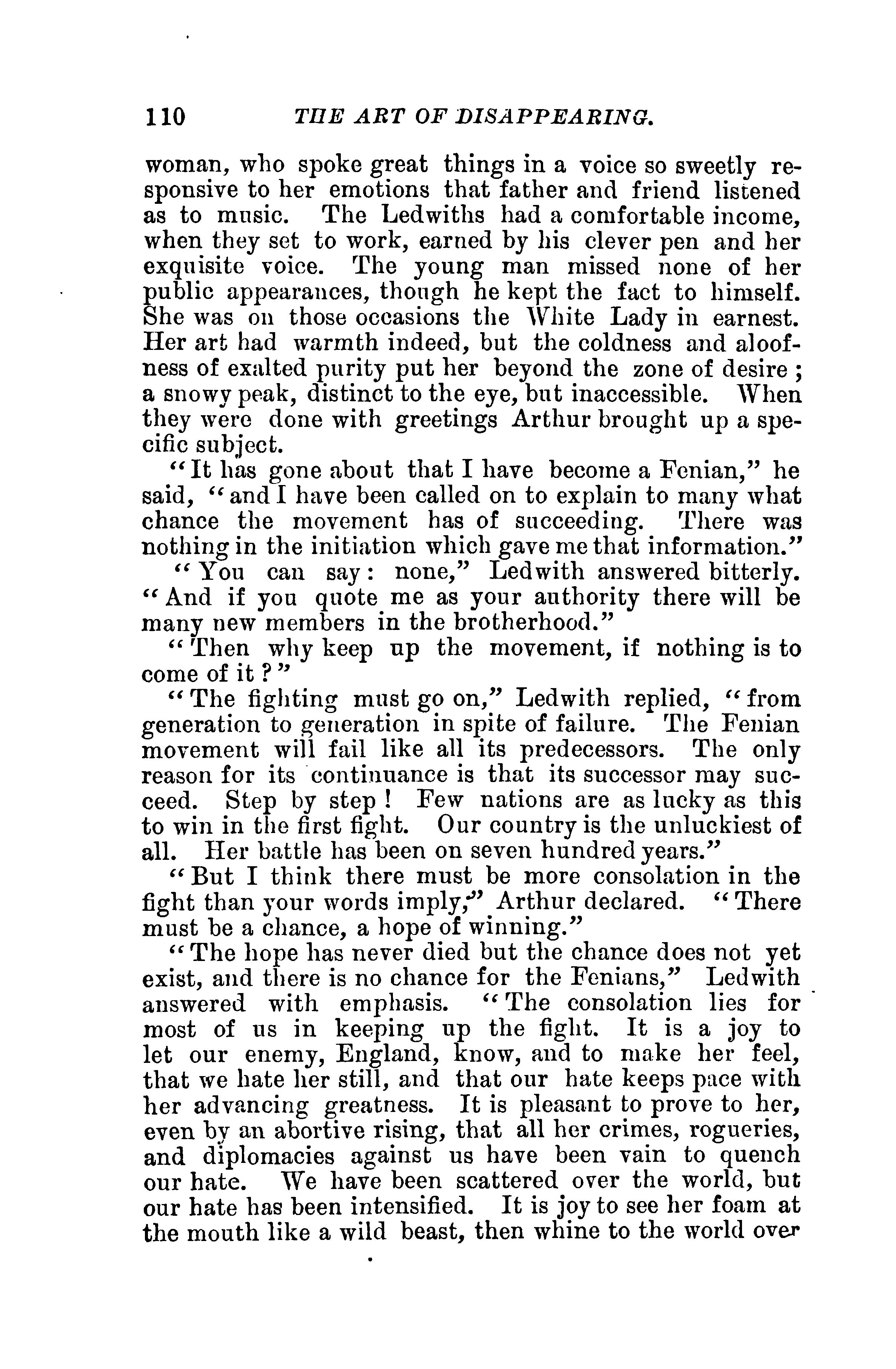 110 THE ART OF DISAPPEARING.

woman, who spoke great things in a voice so sweetly responsive to her emotions that father and friend listened as to music. The Ledwiths had a comfortable income, when they set to work, earned by his clever pen and her exquisite voice. The young man missed none of her public appearances, though he kept the fact to himself. She was on those occasions the White Lady in earnest. Her art had warmth indeed, but the coldness and aloofness of exalted purity put her beyond the zone of desire; a snowy peak, distinct to the eye, but inaccessible. When they were done with greetings Arthur brought up a specific subject.

"It has gone about that I have become a Fenian," he said, "and I have been called on to explain to many what chance the movement has of succeeding. There was nothing in the initiation which gave me that information."

"You can say: none," Ledwith answered bitterly. "And if you quote me as your authority there will be many new members in the brotherhood."

"Then why keep up the movement, if nothing is to come of it?"

"The fighting must go on," Ledwith replied, "from generation to generation in spite of failure. The Fenian movement will fail like all its predecessors. The only reason for its continuance is that its successor may succeed. Step by step! Few nations are as lucky as this to win in the first fight. Our country is the unluckiest of all. Her battle has been on seven hundred years."

"But I think there must be more consolation in the fight than your words imply," Arthur declared. "There must be a chance, a hope of winning."

"The hope has never died but the chance does not yet exist, and there is no chance for the Fenians," Ledwith answered with emphasis. "The consolation lies for most of us in keeping up the fight. It is a joy to let our enemy, England, know, and to make her feel, that we hate her still, and that our hate keeps pace with her advancing greatness. It is pleasant to prove to her, even by an abortive rising, that all her crimes, rogueries, and diplomacies against us have been vain to quench our hate. We have been scattered over the world, but our hate has been intensified. It is joy to see her foam at the mouth like a wild beast, then whine to the world over